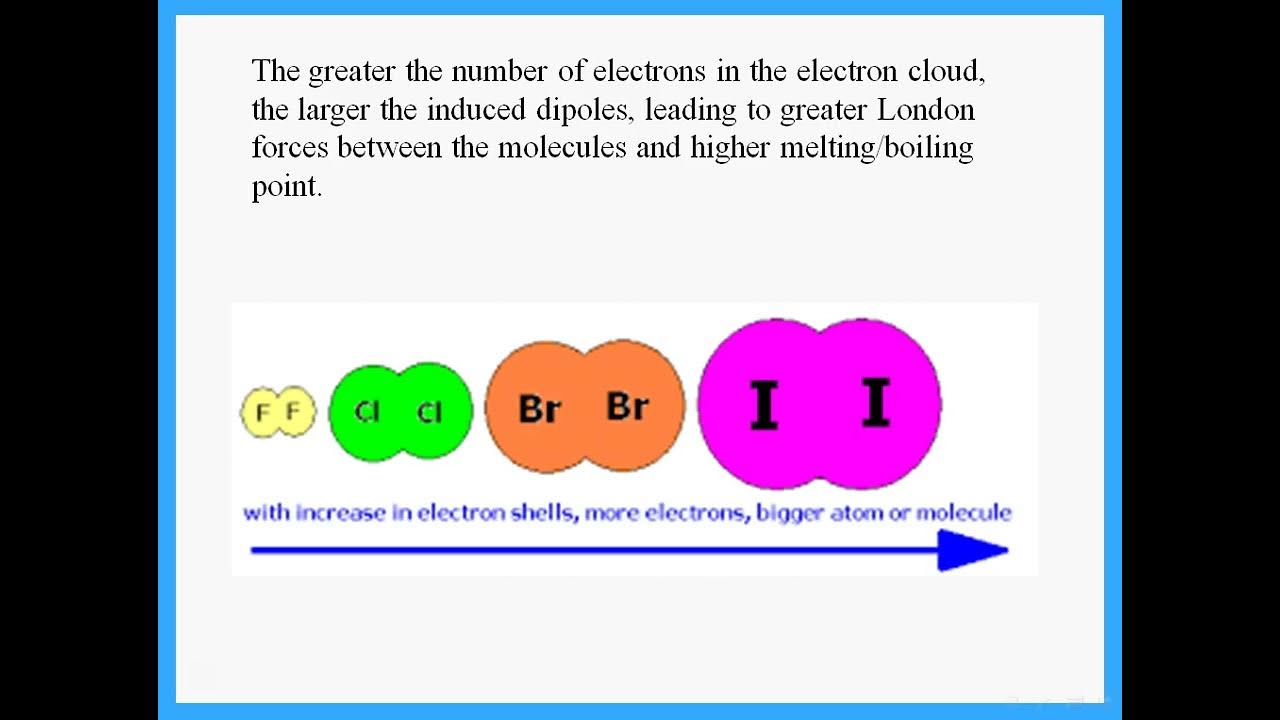 The greater the number of electrons in the electron cloud, the larger the induced dipoles, leading to greater London forces between the molecules and higher melting/boiling point.

F F

Cl Cl

Br Br

I I

with increase in electron shells, more electrons, bigger atom or molecule